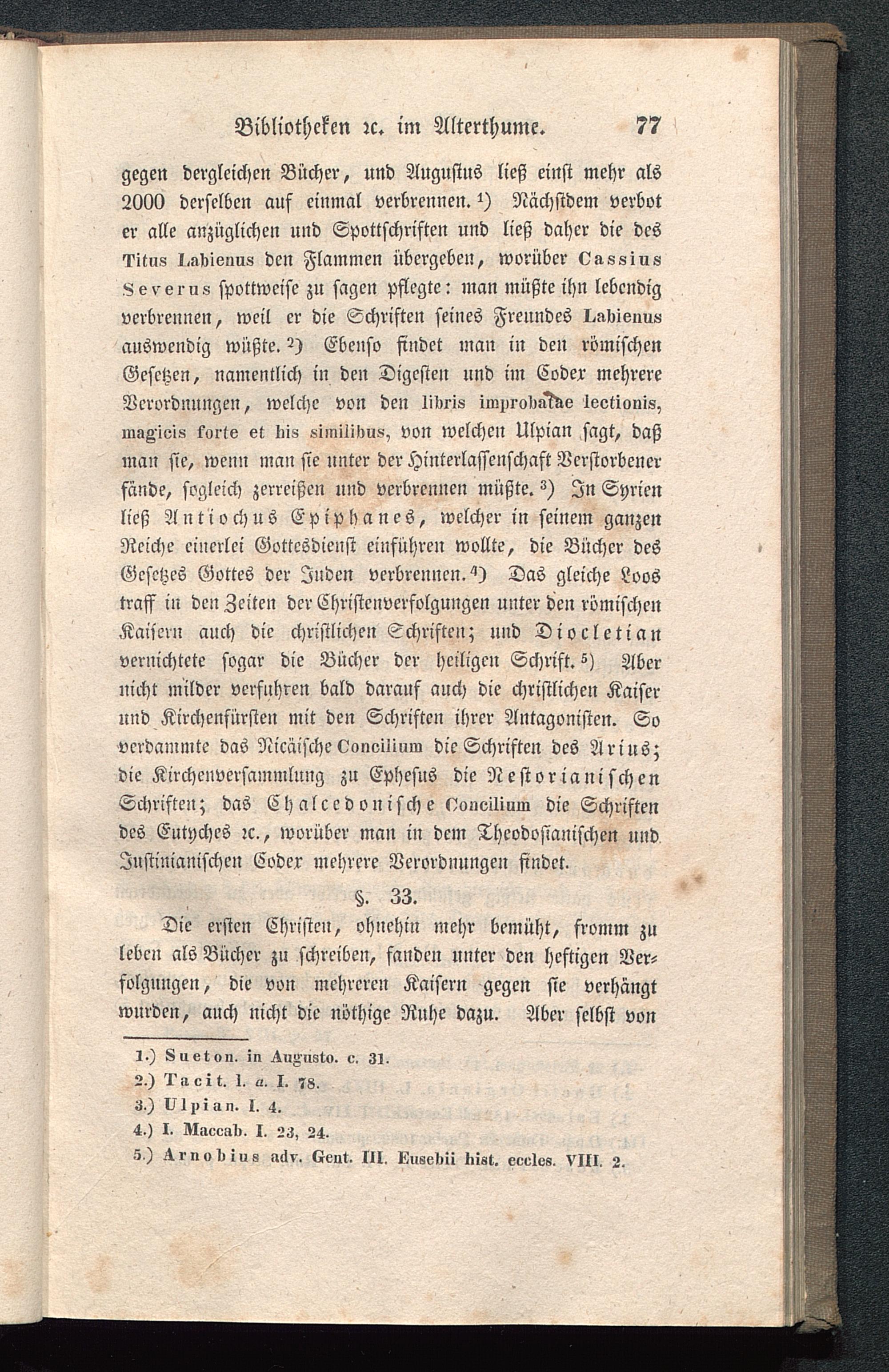 Bibliotheken ꝛc. im Alterthume. 77

gegen dergleichen Bücher, und Augustus ließ einst mehr als 2000 derselben auf einmal verbrennen. 1) Nächstdem verbot er alle anzüglichen und Spottschriften und ließ daher die des Titus Labienus den Flammen übergeben, worüber Cassius Severus spottweise zu sagen pflegte: man müßte ihn lebendig verbrennen, weil er die Schriften seines Freundes Labienus auswendig wüßte. 2) Ebenso findet man in den römischen Gesetzen, namentlich in den Digesten und im Codex mehrere Verordnungen, welche von den libris improbatae lectionis, magicis forte et his similibus, von welchen Ulpian sagt, daß man sie, wenn man sie unter der Hinterlassenschaft Verstorbener fände, sogleich zerreißen und verbrennen müßte. 3) In Syrien ließ Antiochus Epiphanes, welcher in seinem ganzen Reiche einerlei Gottesdienst einführen wollte, die Bücher des Gesetzes Gottes der Juden verbrennen. 4) Das gleiche Loos traff in den Zeiten der Christenverfolgungen unter den römischen Kaisern auch die christlichen Schriften; und Diocletian vernichtete sogar die Bücher der heiligen Schrift. 5) Aber nicht milder verfuhren bald darauf auch die christlichen Kaiser und Kirchenfürsten mit den Schriften ihrer Antagonisten. So verdammte das Nicäische Concilium die Schriften des Arius; die Kirchenversammlung zu Ephesus die Nestorianischen Schriften; das Chalcedonische Concilium die Schriften des Eutyches ꝛc., worüber man in dem Theodosianischen und Justinianischen Codex mehrere Verordnungen findet.

§. 33.

Die ersten Christen, ohnehin mehr bemüht, fromm zu leben als Bücher zu schreiben, fanden unter den heftigen Verfolgungen, die von mehreren Kaisern gegen sie verhängt wurden, auch nicht die nöthige Ruhe dazu. Aber selbst von

1.) Sueton. in Augusto. c. 31.
2.) Tacit. l. a. I. 78.
3.) Ulpian. I. 4.
4.) I. Maccab. I. 23, 24.
5.) Arnobius adv. Gent. III. Eusebii hist. eccles. VIII. 2.